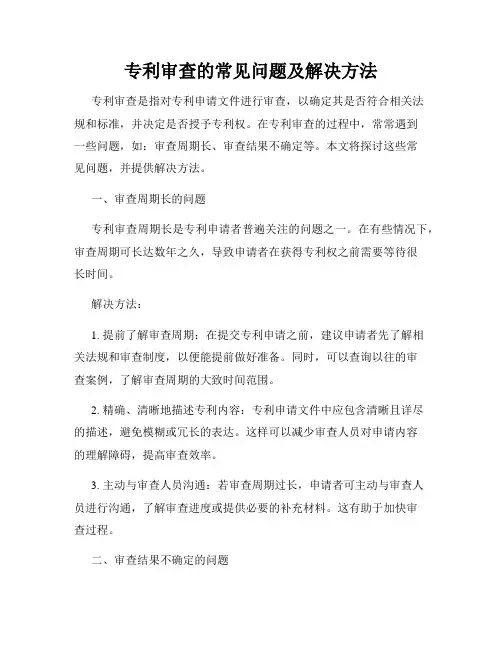 专利审查的常见问题及解决方法

专利审查是指对专利申请文件进行审查，以确定其是否符合相关法规和标准，并决定是否授予专利权。在专利审查的过程中，常常遇到一些问题，如：审查周期长、审查结果不确定等。本文将探讨这些常见问题，并提供解决方法。

一、审查周期长的问题

专利审查周期长是专利申请者普遍关注的问题之一。在有些情况下，审查周期可长达数年之久，导致申请者在获得专利权之前需要等待很长时间。

解决方法：

1. 提前了解审查周期：在提交专利申请之前，建议申请者先了解相关法规和审查制度，以便能提前做好准备。同时，可以查询以往的审查案例，了解审查周期的大致时间范围。

2. 精确、清晰地描述专利内容：专利申请文件中应包含清晰且详尽的描述，避免模糊或冗长的表达。这样可以减少审查人员对申请内容的理解障碍，提高审查效率。

3. 主动与审查人员沟通：若审查周期过长，申请者可主动与审查人员进行沟通，了解审查进度或提供必要的补充材料。这有助于加快审查过程。

二、审查结果不确定的问题